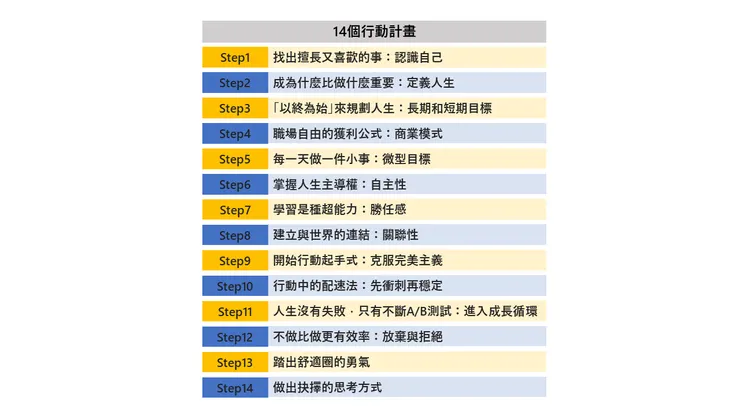 | 14個行動計畫 | |
|---|---|
| Step1 | 找出擅長又喜歡的事：認識自己 |
| Step2 | 成為什麼比做什麼重要：定義人生 |
| Step3 | 「以終為始」來規劃人生：長期和短期目標 |
| Step4 | 職場自由的獲利公式：商業模式 |
| Step5 | 每一天做一件小事：微型目標 |
| Step6 | 掌握人生主導權：自主性 |
| Step7 | 學習是種超能力：勝任感 |
| Step8 | 建立與世界的連結：關聯性 |
| Step9 | 開始行動起手式：克服完美主義 |
| Step10 | 行動中的配速法：先衝刺再穩定 |
| Step11 | 人生沒有失敗，只有不斷A/B測試：進入成長循環 |
| Step12 | 不做比做更有效率：放棄與拒絕 |
| Step13 | 踏出舒適圈的勇氣 |
| Step14 | 做出抉擇的思考方式 |